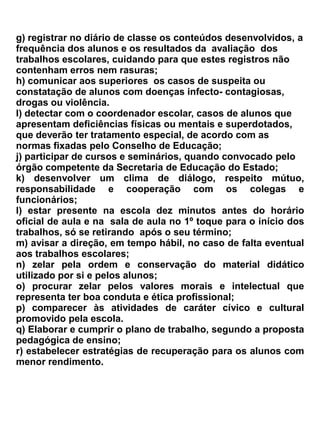 g) registrar no diário de classe os conteúdos desenvolvidos, a frequência dos alunos e os resultados da avaliação dos trabalhos escolares, cuidando para que estes registros não contenham erros nem rasuras;
h) comunicar aos superiores os casos de suspeita ou constatação de alunos com doenças infecto- contagiosas, drogas ou violência.
I) detectar com o coordenador escolar, casos de alunos que apresentam deficiências físicas ou mentais e superdotados, que deverão ter tratamento especial, de acordo com as normas fixadas pelo Conselho de Educação;
j) participar de cursos e seminários, quando convocado pelo órgão competente da Secretaria de Educação do Estado;
k) desenvolver um clima de diálogo, respeito mútuo, responsabilidade e cooperação com os colegas e funcionários;
l) estar presente na escola dez minutos antes do horário oficial de aula e na sala de aula no 1º toque para o início dos trabalhos, só se retirando após o seu término;
m) avisar a direção, em tempo hábil, no caso de falta eventual aos trabalhos escolares;
n) zelar pela ordem e conservação do material didático utilizado por si e pelos alunos;
o) procurar zelar pelos valores morais e intelectual que representa ter boa conduta e ética profissional;
p) comparecer às atividades de caráter cívico e cultural promovido pela escola.
q) Elaborar e cumprir o plano de trabalho, segundo a proposta pedagógica de ensino;
r) estabelecer estratégias de recuperação para os alunos com menor rendimento.